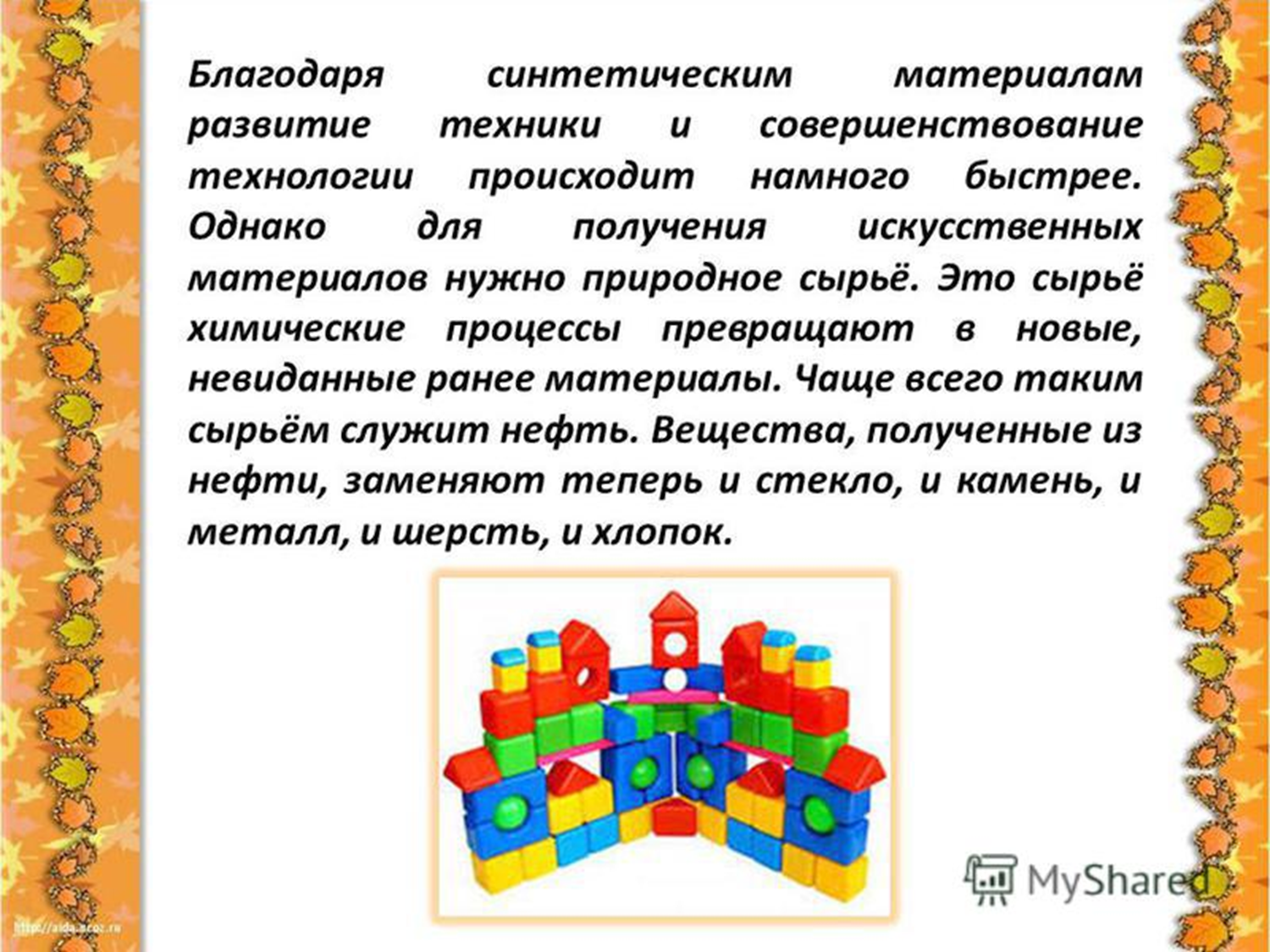 Благодаря синтетическим материалам развитие техники и совершенствование технологии происходит намного быстрее. Однако для получения искусственных материалов нужно природное сырьё. Это сырьё химические процессы превращают в новые, невиданные ранее материалы. Чаще всего таким сырьём служит нефть. Вещества, полученные из нефти, заменяют теперь и стекло, и камень, и металл, и шерсть, и хлопок.

MyShared

http://aida.ucoz.ru